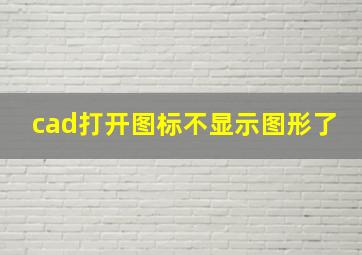 cad打开图标不显示图形了